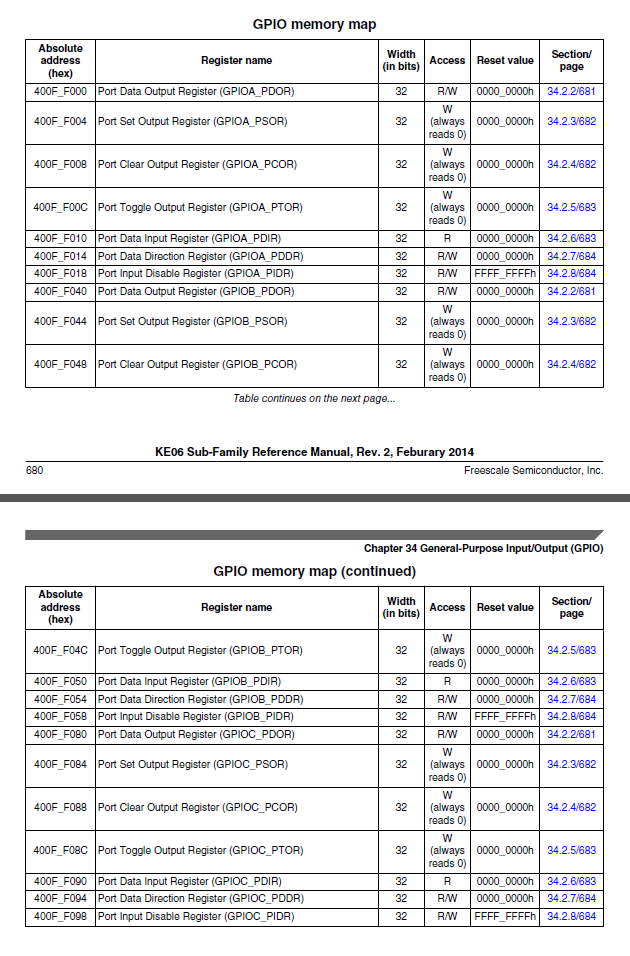 GPIO memory map

| Absolute address (hex) | Register name | Width (in bits) | Access | Reset value | Section/ page |
|---|---|---|---|---|---|
| 400F_F000 | Port Data Output Register (GPIOA_PDOR) | 32 | R/W | 0000_0000h | 34.2.2/681 |
| 400F_F004 | Port Set Output Register (GPIOA_PSOR) | 32 | W (always reads 0) | 0000_0000h | 34.2.3/682 |
| 400F_F008 | Port Clear Output Register (GPIOA_PCOR) | 32 | W (always reads 0) | 0000_0000h | 34.2.4/682 |
| 400F_F00C | Port Toggle Output Register (GPIOA_PTOR) | 32 | W (always reads 0) | 0000_0000h | 34.2.5/683 |
| 400F_F010 | Port Data Input Register (GPIOA_PDIR) | 32 | R | 0000_0000h | 34.2.6/683 |
| 400F_F014 | Port Data Direction Register (GPIOA_PDDR) | 32 | R/W | 0000_0000h | 34.2.7/684 |
| 400F_F018 | Port Input Disable Register (GPIOA_PIDR) | 32 | R/W | FFFF_FFFFh | 34.2.8/684 |
| 400F_F040 | Port Data Output Register (GPIOB_PDOR) | 32 | R/W | 0000_0000h | 34.2.2/681 |
| 400F_F044 | Port Set Output Register (GPIOB_PSOR) | 32 | W (always reads 0) | 0000_0000h | 34.2.3/682 |
| 400F_F048 | Port Clear Output Register (GPIOB_PCOR) | 32 | W (always reads 0) | 0000_0000h | 34.2.4/682 |

Table continues on the next page...

KE06 Sub-Family Reference Manual, Rev. 2, Feburary 2014

680

Freescale Semiconductor, Inc.

Chapter 34 General-Purpose Input/Output (GPIO)

GPIO memory map (continued)

| Absolute address (hex) | Register name | Width (in bits) | Access | Reset value | Section/ page |
|---|---|---|---|---|---|
| 400F_F04C | Port Toggle Output Register (GPIOB_PTOR) | 32 | W (always reads 0) | 0000_0000h | 34.2.5/683 |
| 400F_F050 | Port Data Input Register (GPIOB_PDIR) | 32 | R | 0000_0000h | 34.2.6/683 |
| 400F_F054 | Port Data Direction Register (GPIOB_PDDR) | 32 | R/W | 0000_0000h | 34.2.7/684 |
| 400F_F058 | Port Input Disable Register (GPIOB_PIDR) | 32 | R/W | FFFF_FFFFh | 34.2.8/684 |
| 400F_F080 | Port Data Output Register (GPIOC_PDOR) | 32 | R/W | 0000_0000h | 34.2.2/681 |
| 400F_F084 | Port Set Output Register (GPIOC_PSOR) | 32 | W (always reads 0) | 0000_0000h | 34.2.3/682 |
| 400F_F088 | Port Clear Output Register (GPIOC_PCOR) | 32 | W (always reads 0) | 0000_0000h | 34.2.4/682 |
| 400F_F08C | Port Toggle Output Register (GPIOC_PTOR) | 32 | W (always reads 0) | 0000_0000h | 34.2.5/683 |
| 400F_F090 | Port Data Input Register (GPIOC_PDIR) | 32 | R | 0000_0000h | 34.2.6/683 |
| 400F_F094 | Port Data Direction Register (GPIOC_PDDR) | 32 | R/W | 0000_0000h | 34.2.7/684 |
| 400F_F098 | Port Input Disable Register (GPIOC_PIDR) | 32 | R/W | FFFF_FFFFh | 34.2.8/684 |